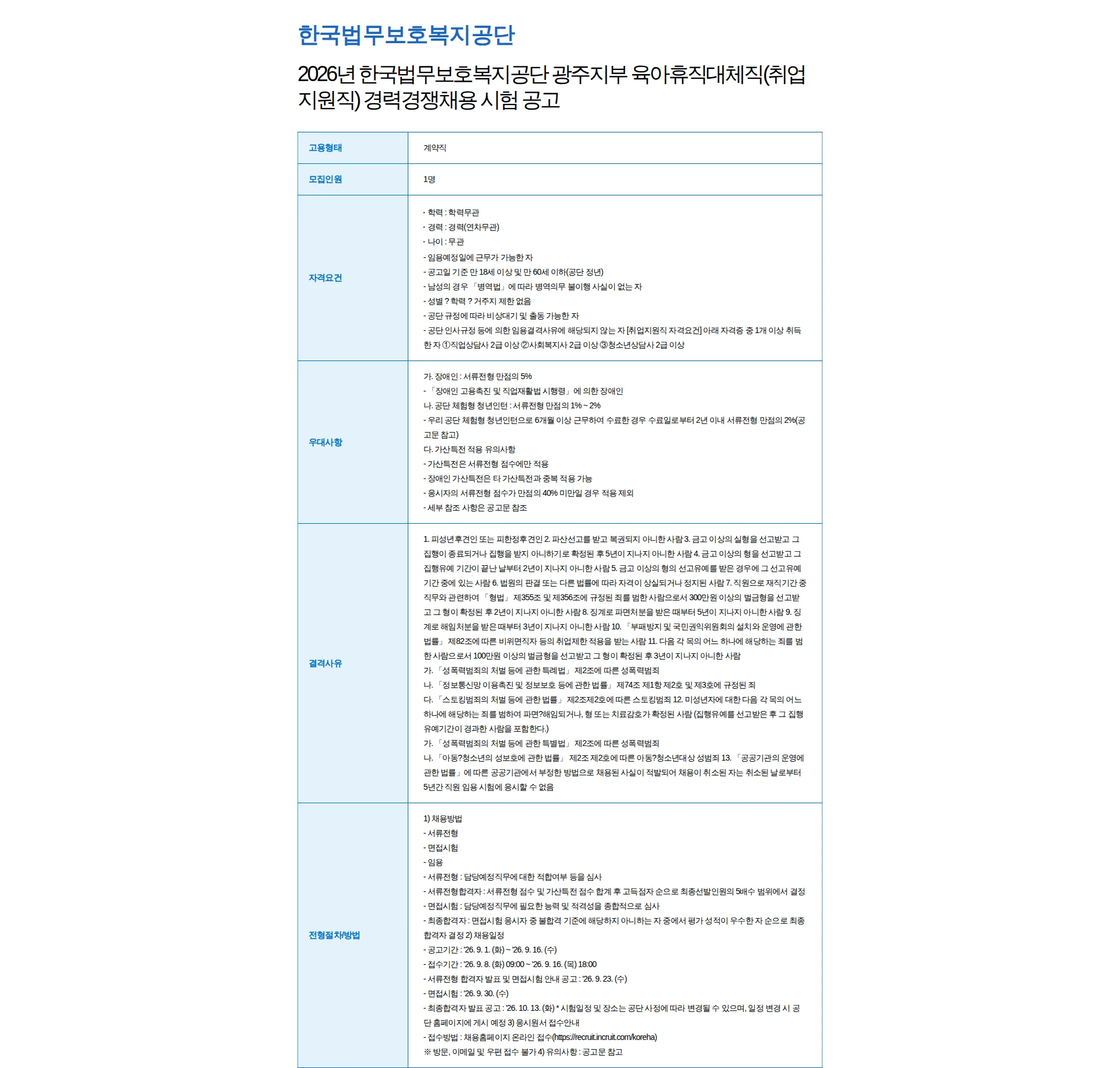 한국법무보호복지공단

2026년 한국법무보호복지공단 광주지부 육아휴직대체직(취업지원직) 경력경쟁채용 시험 공고

| 고용형태 | 계약직 |
|---|---|
| 모집인원 | 1명 |
| 자격요건 | · 학력 : 학력무관<br>· 경력 : 경력(연차무관)<br>· 나이 : 무관<br>- 임용예정일에 근무가 가능한 자<br>- 공고일 기준 만 18세 이상 및 만 60세 이하(공단 정년)<br>- 남성의 경우 「병역법」에 따라 병역의무 불이행 사실이 없는 자<br>- 성별 ? 학력 ? 거주지 제한 없음<br>- 공단 규정에 따라 비상대기 및 출동 가능한 자<br>- 공단 인사규정 등에 의한 임용결격사유에 해당되지 않는 자 [취업지원직 자격요건] 아래 자격증 중 1개 이상 취득한 자 ①직업상담사 2급 이상 ②사회복지사 2급 이상 ③청소년상담사 2급 이상 |
| 우대사항 | 가. 장애인 : 서류전형 만점의 5%<br>- 「장애인 고용촉진 및 직업재활법 시행령」에 의한 장애인<br>나. 공단 체험형 청년인턴 : 서류전형 만점의 1% ~ 2%<br>- 우리 공단 체험형 청년인턴으로 6개월 이상 근무하여 수료한 경우 수료일로부터 2년 이내 서류전형 만점의 2%(공고문 참고)<br>다. 가산특전 적용 유의사항<br>- 가산특전은 서류전형 점수에만 적용<br>- 장애인 가산특전은 타 가산특전과 중복 적용 가능<br>- 응시자의 서류전형 점수가 만점의 40% 미만일 경우 적용 제외<br>- 세부 참조 사항은 공고문 참조 |
| 결격사유 | 1. 피성년후견인 또는 피한정후견인 2. 파산선고를 받고 복권되지 아니한 사람 3. 금고 이상의 실형을 선고받고 그 집행이 종료되거나 집행을 받지 아니하기로 확정된 후 5년이 지나지 아니한 사람 4. 금고 이상의 형을 선고받고 그 집행유예 기간이 끝난 날부터 2년이 지나지 아니한 사람 5. 금고 이상의 형의 선고유예를 받은 경우에 그 선고유예 기간 중에 있는 사람 6. 법원의 판결 또는 다른 법률에 따라 자격이 상실되거나 정지된 사람 7. 직원으로 재직기간 중 직무와 관련하여 「형법」 제355조 및 제356조에 규정된 죄를 범한 사람으로서 300만원 이상의 벌금형을 선고받고 그 형이 확정된 후 2년이 지나지 아니한 사람 8. 징계로 파면처분을 받은 때부터 5년이 지나지 아니한 사람 9. 징계로 해임처분을 받은 때부터 3년이 지나지 아니한 사람 10. 「부패방지 및 국민권익위원회의 설치와 운영에 관한 법률」 제82조에 따른 비위면직자 등의 취업제한 적용을 받는 사람 11. 다음 각 목의 어느 하나에 해당하는 죄를 범한 사람으로서 100만원 이상의 벌금형을 선고받고 그 형이 확정된 후 3년이 지나지 아니한 사람<br>가. 「성폭력범죄의 처벌 등에 관한 특례법」 제2조에 따른 성폭력범죄<br>나. 「정보통신망 이용촉진 및 정보보호 등에 관한 법률」 제74조 제1항 제2호 및 제3호에 규정된 죄<br>다. 「스토킹범죄의 처벌 등에 관한 법률」 제2조제2호에 따른 스토킹범죄 12. 미성년자에 대한 다음 각 목의 어느 하나에 해당하는 죄를 범하여 파면?해임되거나, 형 또는 치료감호가 확정된 사람 (집행유예를 선고받은 후 그 집행유예기간이 경과한 사람을 포함한다.)<br>가. 「성폭력범죄의 처벌 등에 관한 특별법」 제2조에 따른 성폭력범죄<br>나. 「아동?청소년의 성보호에 관한 법률」 제2조 제2호에 따른 아동?청소년대상 성범죄 13. 「공공기관의 운영에 관한 법률」에 따른 공공기관에서 부정한 방법으로 채용된 사실이 적발되어 채용이 취소된 자는 취소된 날로부터 5년간 직원 임용 시험에 응시할 수 없음 |
| 전형절차/방법 | 1) 채용방법<br>- 서류전형<br>- 면접시험<br>- 임용<br>- 서류전형 : 담당예정직무에 대한 적합여부 등을 심사<br>- 서류전형합격자 : 서류전형 점수 및 가산특전 점수 합계 후 고득점자 순으로 최종선발인원의 5배수 범위에서 결정<br>- 면접시험 : 담당예정직무에 필요한 능력 및 적격성을 종합적으로 심사<br>- 최종합격자 : 면접시험 응시자 중 불합격 기준에 해당하지 아니하는 자 중에서 평가 성적이 우수한 자 순으로 최종합격자 결정 2) 채용일정<br>- 공고기간 : '26. 9. 1. (화) ~ '26. 9. 16. (수)<br>- 접수기간 : '26. 9. 8. (화) 09:00 ~ '26. 9. 16. (목) 18:00<br>- 서류전형 합격자 발표 및 면접시험 안내 공고 : '26. 9. 23. (수)<br>- 면접시험 : '26. 9. 30. (수)<br>- 최종합격자 발표 공고 : '26. 10. 13. (화) * 시험일정 및 장소는 공단 사정에 따라 변경될 수 있으며, 일정 변경 시 공단 홈페이지에 게시 예정 3) 응시원서 접수안내<br>- 접수방법 : 채용홈페이지 온라인 접수(https://recruit.incruit.com/koreha)<br>※ 방문, 이메일 및 우편 접수 불가 4) 유의사항 : 공고문 참고 |